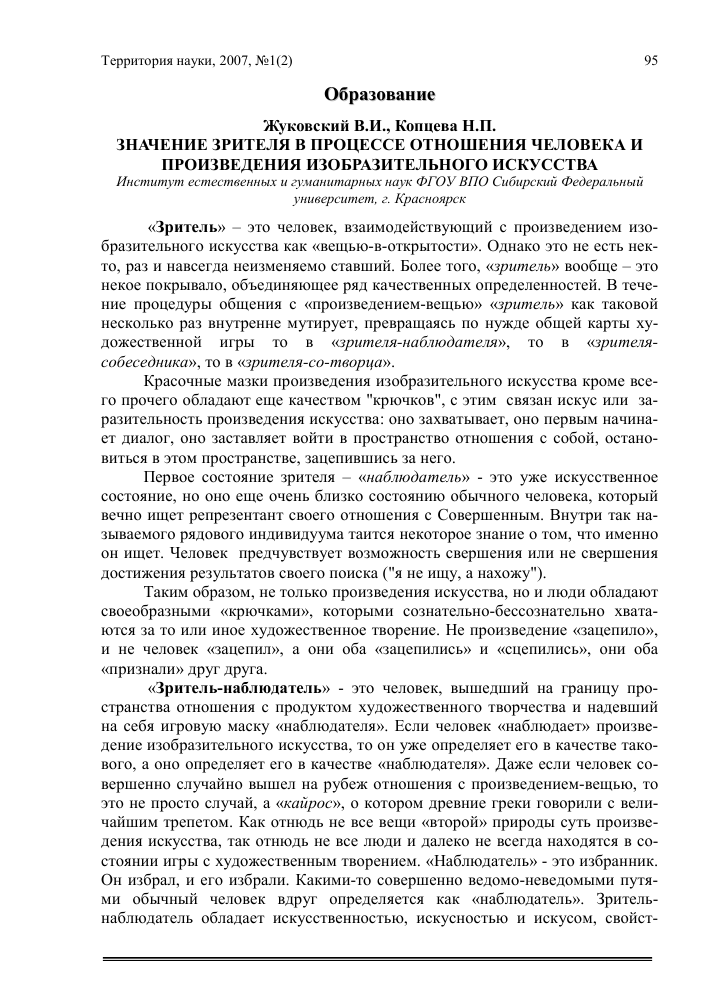 Территория науки, 2007, №1(2)

95

Образование

Жуковский В.И., Копцева Н.П.
ЗНАЧЕНИЕ ЗРИТЕЛЯ В ПРОЦЕССЕ ОТНОШЕНИЯ ЧЕЛОВЕКА И ПРОИЗВЕДЕНИЯ ИЗОБРАЗИТЕЛЬНОГО ИСКУССТВА
Институт естественных и гуманитарных наук ФГОУ ВПО Сибирский Федеральный университет, г. Красноярск

«Зритель» – это человек, взаимодействующий с произведением изобразительного искусства как «вещью-в-открытости». Однако это не есть некто, раз и навсегда неизменяемо ставший. Более того, «зритель» вообще – это некое покрывало, объединяющее ряд качественных определенностей. В течение процедуры общения с «произведением-вещью» «зритель» как таковой несколько раз внутренне мутирует, превращаясь по нужде общей карты художественной игры то в «зрителя-наблюдателя», то в «зрителя-собеседника», то в «зрителя-со-творца».

Красочные мазки произведения изобразительного искусства кроме всего прочего обладают еще качеством "крючков", с этим связан искус или заразительность произведения искусства: оно захватывает, оно первым начинает диалог, оно заставляет войти в пространство отношения с собой, остановиться в этом пространстве, зацепившись за него.

Первое состояние зрителя – «наблюдатель» - это уже искусственное состояние, но оно еще очень близко состоянию обычного человека, который вечно ищет репрезентант своего отношения с Совершенным. Внутри так называемого рядового индивидуума таится некоторое знание о том, что именно он ищет. Человек предчувствует возможность свершения или не свершения достижения результатов своего поиска ("я не ищу, а нахожу").

Таким образом, не только произведения искусства, но и люди обладают своеобразными «крючками», которыми сознательно-бессознательно хватаются за то или иное художественное творение. Не произведение «зацепило», и не человек «зацепил», а они оба «зацепились» и «сцепились», они оба «признали» друг друга.

«Зритель-наблюдатель» - это человек, вышедший на границу пространства отношения с продуктом художественного творчества и надевший на себя игровую маску «наблюдателя». Если человек «наблюдает» произведение изобразительного искусства, то он уже определяет его в качестве такового, а оно определяет его в качестве «наблюдателя». Даже если человек совершенно случайно вышел на рубеж отношения с произведением-вещью, то это не просто случай, а «кайрос», о котором древние греки говорили с величайшим трепетом. Как отнюдь не все вещи «второй» природы суть произведения искусства, так отнюдь не все люди и далеко не всегда находятся в состоянии игры с художественным творением. «Наблюдатель» - это избранник. Он избрал, и его избрали. Какими-то совершенно ведомо-неведомыми путями обычный человек вдруг определяется как «наблюдатель». Зритель-наблюдатель обладает искусственностью, искусностью и искусом, свойст-